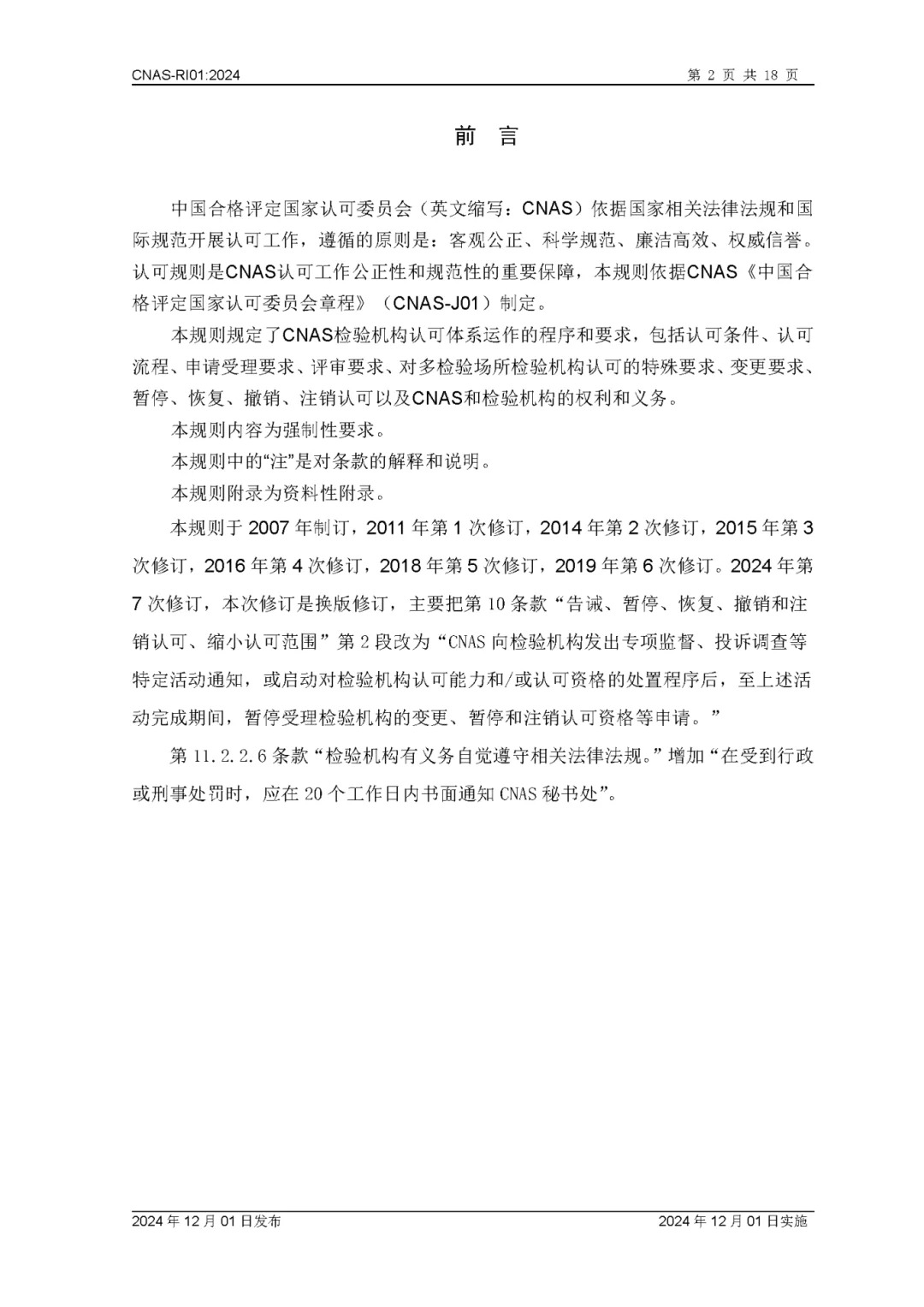 CNAS-RI01:2024

第 2 页 共 18 页

前 言

中国合格评定国家认可委员会（英文缩写：CNAS）依据国家相关法律法规和国际规范开展认可工作，遵循的原则是：客观公正、科学规范、廉洁高效、权威信誉。认可规则是CNAS认可工作公正性和规范性的重要保障，本规则依据CNAS《中国合格评定国家认可委员会章程》（CNAS-J01）制定。

本规则规定了CNAS检验机构认可体系运作的程序和要求，包括认可条件、认可流程、申请受理要求、评审要求、对多检验场所检验机构认可的特殊要求、变更要求、暂停、恢复、撤销、注销认可以及CNAS和检验机构的权利和义务。

本规则内容为强制性要求。

本规则中的“注”是对条款的解释和说明。

本规则附录为资料性附录。

本规则于 2007 年制订，2011 年第 1 次修订，2014 年第 2 次修订，2015 年第 3 次修订，2016 年第 4 次修订，2018 年第 5 次修订，2019 年第 6 次修订。2024 年第 7 次修订，本次修订是换版修订，主要把第 10 条款“告诫、暂停、恢复、撤销和注销认可、缩小认可范围”第 2 段改为“CNAS 向检验机构发出专项监督、投诉调查等特定活动通知，或启动对检验机构认可能力和/或认可资格的处置程序后，至上述活动完成期间，暂停受理检验机构的变更、暂停和注销认可资格等申请。”

第 11.2.2.6 条款“检验机构有义务自觉遵守相关法律法规。”增加“在受到行政或刑事处罚时，应在 20 个工作日内书面通知 CNAS 秘书处”。

2024 年 12 月 01 日发布

2024 年 12 月 01 日实施